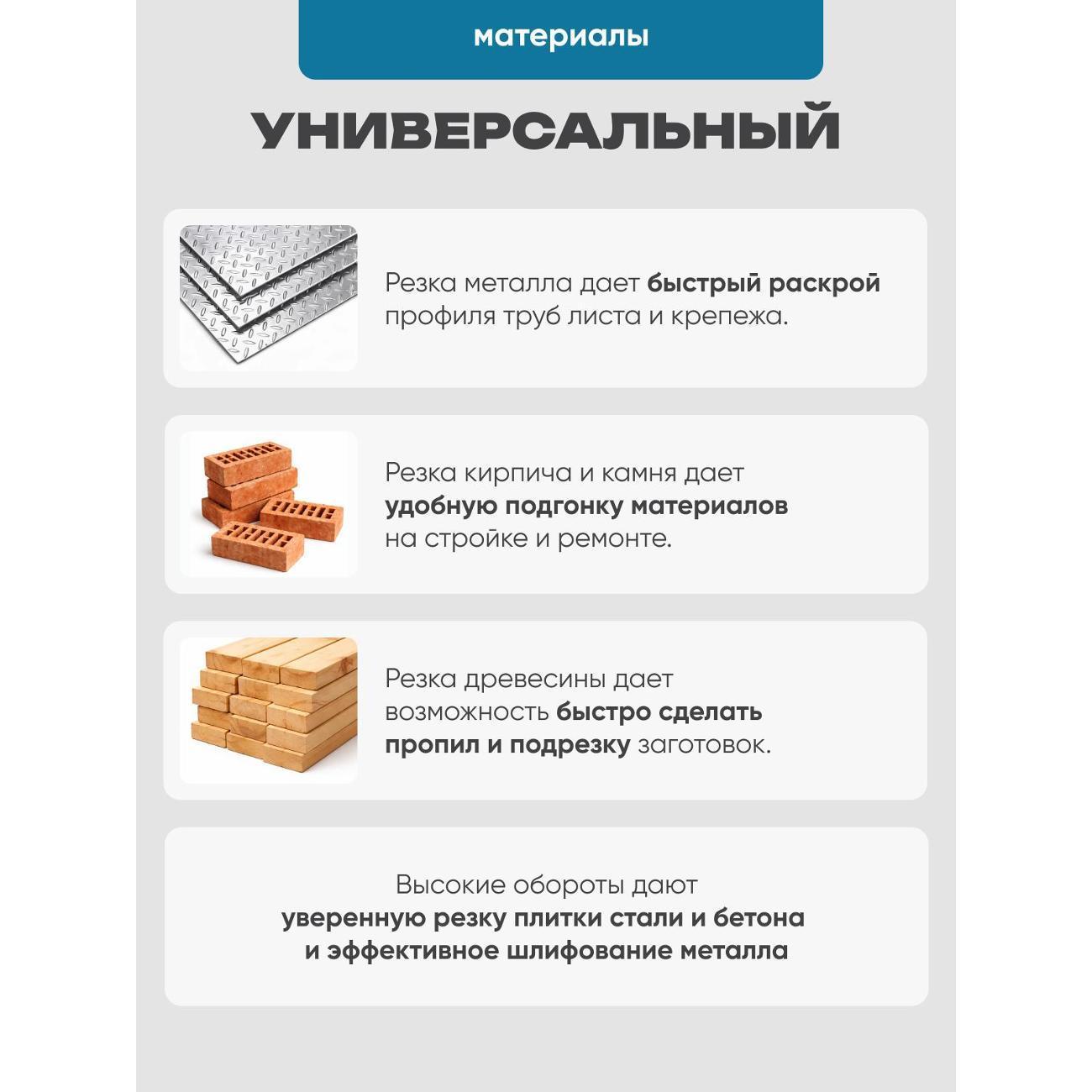 материалы

УНИВЕРСАЛЬНЫЙ

Резка металла дает быстрый раскрой профиля труб листа и крепежа.

Резка кирпича и камня дает удобную подгонку материалов на стройке и ремонте.

Резка древесины дает возможность быстро сделать пропил и подрезку заготовок.

Высокие обороты дают уверенную резку плитки стали и бетона и эффективное шлифование металла